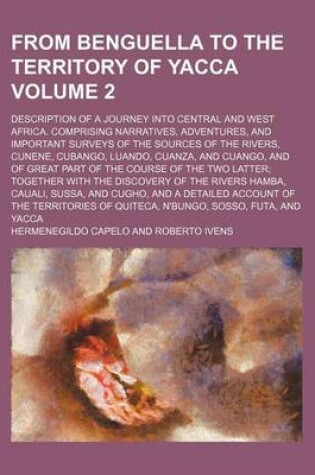 FROM BENGUELLA TO THE TERRITORY OF YACCA VOLUME 2

DESCRIPTION OF A JOURNEY INTO CENTRAL AND WEST AFRICA. COMPRISING NARRATIVES, ADVENTURES, AND IMPORTANT SURVEYS OF THE SOURCES OF THE RIVERS, CUNENE, CUBANGO, LUANDO, CUANZA, AND CUANGO, AND OF GREAT PART OF THE COURSE OF THE TWO LATTER; TOGETHER WITH THE DISCOVERY OF THE RIVERS HAMBA, CAUALI, SUSSA, AND CUGHO, AND A DETAILED ACCOUNT OF THE TERRITORIES OF QUITECA, N'BUNGO, SOSSO, FUTA, AND YACCA

HERMENEGILDO CAPELO AND ROBERTO IVENS